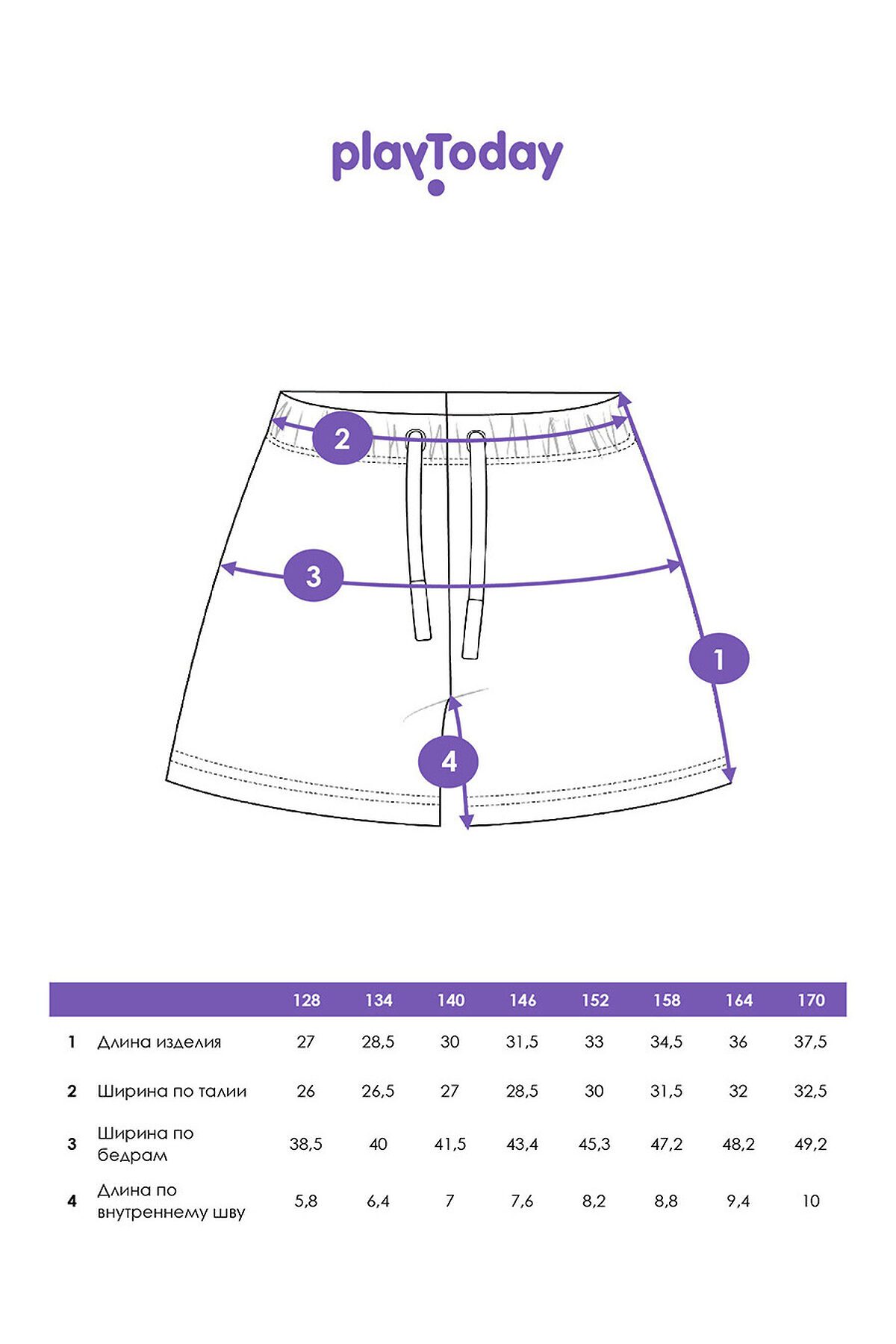 playToday

2

3

1

4

| | | 128 | 134 | 140 | 146 | 152 | 158 | 164 | 170 |
|---|---|---|---|---|---|---|---|---|---|
| 1 | Длина изделия | 27 | 28,5 | 30 | 31,5 | 33 | 34,5 | 36 | 37,5 |
| 2 | Ширина по талии | 26 | 26,5 | 27 | 28,5 | 30 | 31,5 | 32 | 32,5 |
| 3 | Ширина по бедрам | 38,5 | 40 | 41,5 | 43,4 | 45,3 | 47,2 | 48,2 | 49,2 |
| 4 | Длина по внутреннему шву | 5,8 | 6,4 | 7 | 7,6 | 8,2 | 8,8 | 9,4 | 10 |